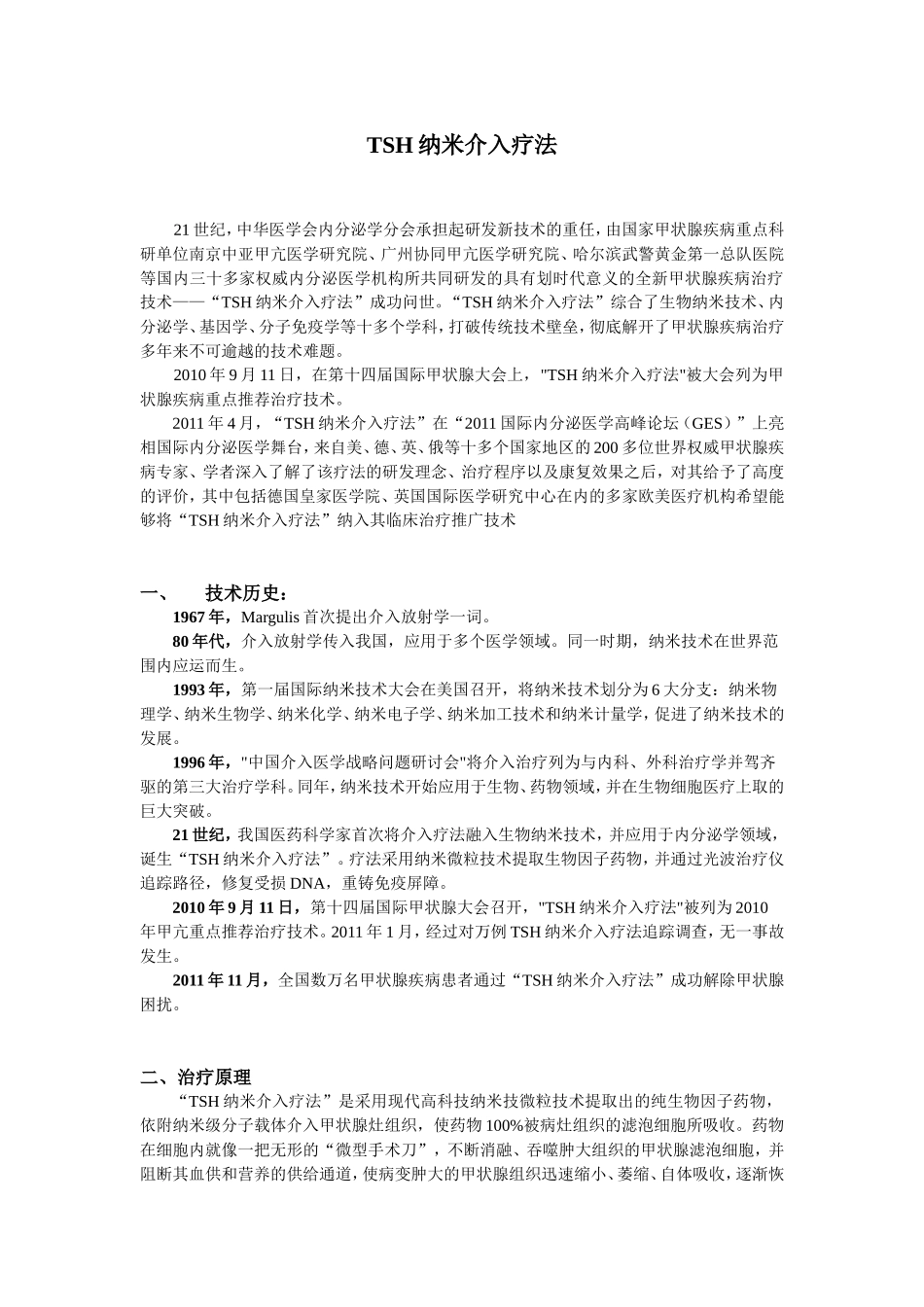 TSH 纳米介入疗法

21 世纪，中华医学会内分泌学分会承担起研发新技术的重任，由国家甲状腺疾病重点科研单位南京中亚甲亢医学研究院、广州协同甲亢医学研究院、哈尔滨武警黄金第一总队医院等国内三十多家权威内分泌医学机构所共同研发的具有划时代意义的全新甲状腺疾病治疗技术——“TSH 纳米介入疗法”成功问世。“TSH 纳米介入疗法”综合了生物纳米技术、内分泌学、基因学、分子免疫学等十多个学科，打破传统技术壁垒，彻底解开了甲状腺疾病治疗多年来不可逾越的技术难题。

2010 年 9 月 11 日，在第十四届国际甲状腺大会上，"TSH 纳米介入疗法"被大会列为甲状腺疾病重点推荐治疗技术。

2011 年 4 月，“TSH 纳米介入疗法”在“2011 国际内分泌医学高峰论坛（GES）”上亮相国际内分泌医学舞台，来自美、德、英、俄等十多个国家地区的 200 多位世界权威甲状腺疾病专家、学者深入了解了该疗法的研发理念、治疗程序以及康复效果之后，对其给予了高度的评价，其中包括德国皇家医学院、英国国际医学研究中心在内的多家欧美医疗机构希望能够将“TSH 纳米介入疗法”纳入其临床治疗推广技术

一、 技术历史：

1967 年，Margulis 首次提出介入放射学一词。

80 年代，介入放射学传入我国，应用于多个医学领域。同一时期，纳米技术在世界范围内应运而生。

1993 年，第一届国际纳米技术大会在美国召开，将纳米技术划分为 6 大分支：纳米物理学、纳米生物学、纳米化学、纳米电子学、纳米加工技术和纳米计量学，促进了纳米技术的发展。

1996 年，"中国介入医学战略问题研讨会"将介入治疗列为与内科、外科治疗学并驾齐驱的第三大治疗学科。同年，纳米技术开始应用于生物、药物领域，并在生物细胞医疗上取的巨大突破。

21 世纪，我国医药科学家首次将介入疗法融入生物纳米技术，并应用于内分泌学领域，诞生“TSH 纳米介入疗法”。疗法采用纳米微粒技术提取生物因子药物，并通过光波治疗仪追踪路径，修复受损 DNA，重铸免疫屏障。

2010 年 9 月 11 日，第十四届国际甲状腺大会召开，"TSH 纳米介入疗法"被列为 2010 年甲亢重点推荐治疗技术。2011 年 1 月，经过对万例 TSH 纳米介入疗法追踪调查，无一事故发生。

2011 年 11 月，全国数万名甲状腺疾病患者通过“TSH 纳米介入疗法”成功解除甲状腺困扰。

二、治疗原理

“TSH 纳米介入疗法”是采用现代高科技纳米技微粒技术提取出的纯生物因子药物，依附纳米级分子载体介入甲状腺灶组织，使药物 100%被病灶组织的滤泡细胞所吸收。药物在细胞内就像一把无形的“微型手术刀”，不断消融、吞噬肿大组织的甲状腺滤泡细胞，并阻断其血供和营养的供给通道，使病变肿大的甲状腺组织迅速缩小、萎缩、自体吸收，逐渐恢